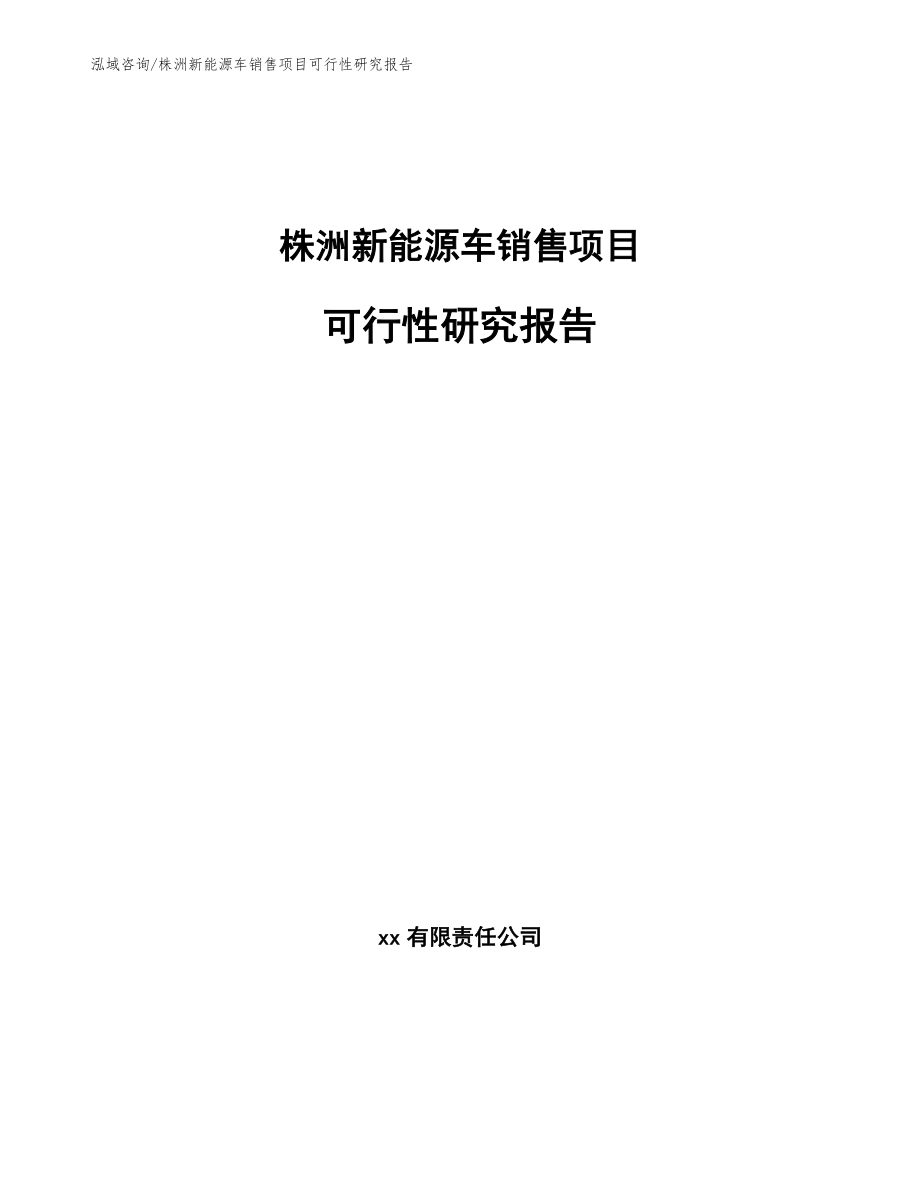 泓域咨询/株洲新能源车销售项目可行性研究报告

株洲新能源车销售项目

可行性研究报告

xx 有限责任公司